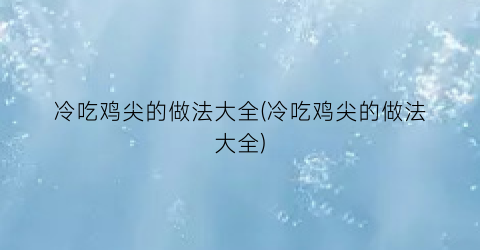 冷吃鸡尖的做法大全(冷吃鸡尖的做法大全)